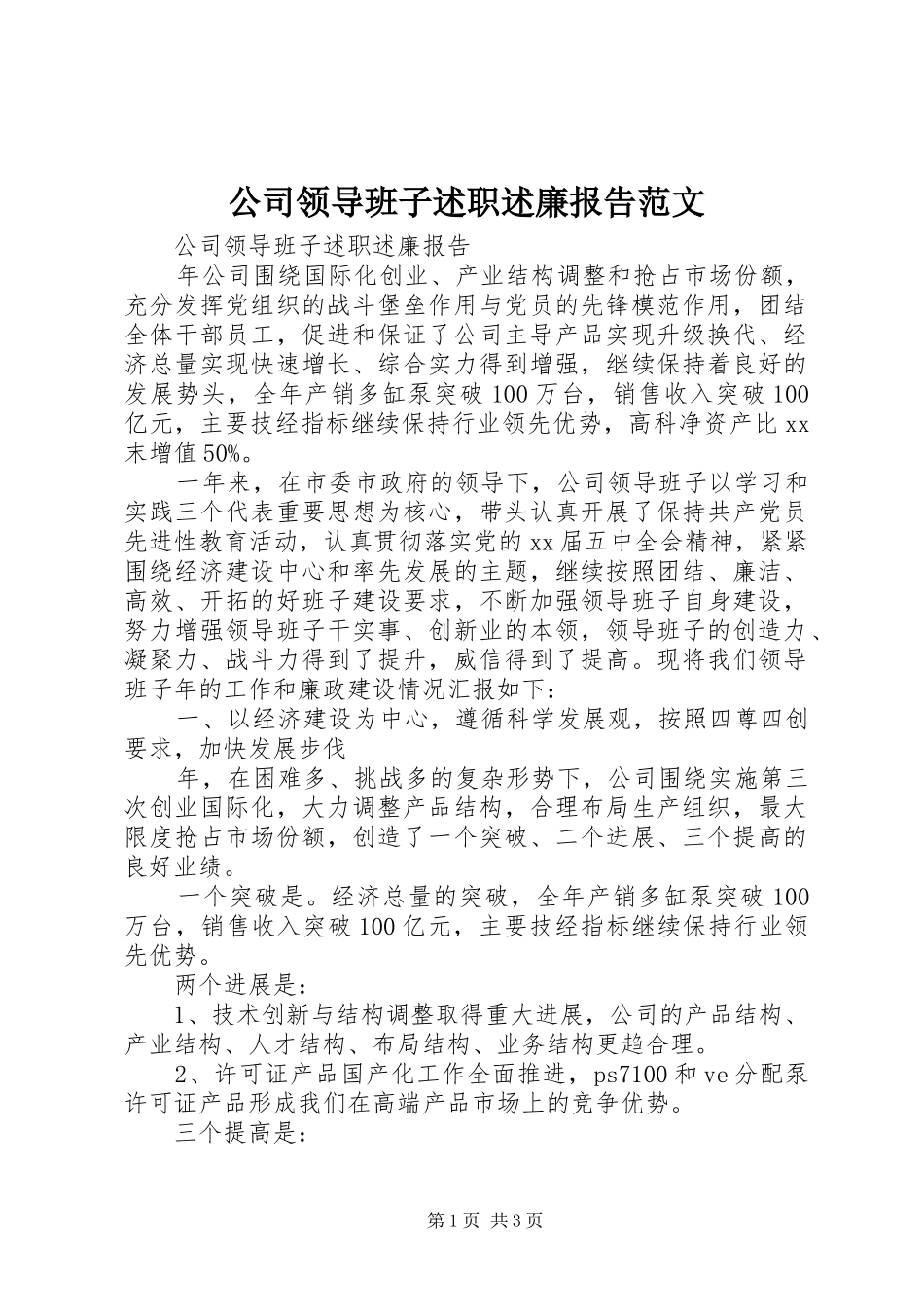 公司领导班子述职述廉报告范文

公司领导班子述职述廉报告

年公司围绕国际化创业、产业结构调整和抢占市场份额，充分发挥党组织的战斗堡垒作用与党员的先锋模范作用，团结全体干部员工，促进和保证了公司主导产品实现升级换代、经济总量实现快速增长、综合实力得到增强，继续保持着良好的发展势头，全年产销多缸泵突破100万台，销售收入突破100亿元，主要技经指标继续保持行业领先优势，高科净资产比xx末增值50%。

一年来，在市委市政府的领导下，公司领导班子以学习和实践三个代表重要思想为核心，带头认真开展了保持共产党员先进性教育活动，认真贯彻落实党的xx届五中全会精神，紧紧围绕经济建设中心和率先发展的主题，继续按照团结、廉洁、高效、开拓的好班子建设要求，不断加强领导班子自身建设，努力增强领导班子干实事、创新业的本领，领导班子的创造力、凝聚力、战斗力得到了提升，威信得到了提高。现将我们领导班子年的工作和廉政建设情况汇报如下：

一、以经济建设为中心，遵循科学发展观，按照四尊四创要求，加快发展步伐

年，在困难多、挑战多的复杂形势下，公司围绕实施第三次创业国际化，大力调整产品结构，合理布局生产组织，最大限度抢占市场份额，创造了一个突破、二个进展、三个提高的良好业绩。

一个突破是。经济总量的突破，全年产销多缸泵突破100万台，销售收入突破100亿元，主要技经指标继续保持行业领先优势。

两个进展是：

1、技术创新与结构调整取得重大进展，公司的产品结构、产业结构、人才结构、布局结构、业务结构更趋合理。

2、许可证产品国产化工作全面推进，ps7100和ve分配泵许可证产品形成我们在高端产品市场上的竞争优势。

三个提高是：

第1页 共3页